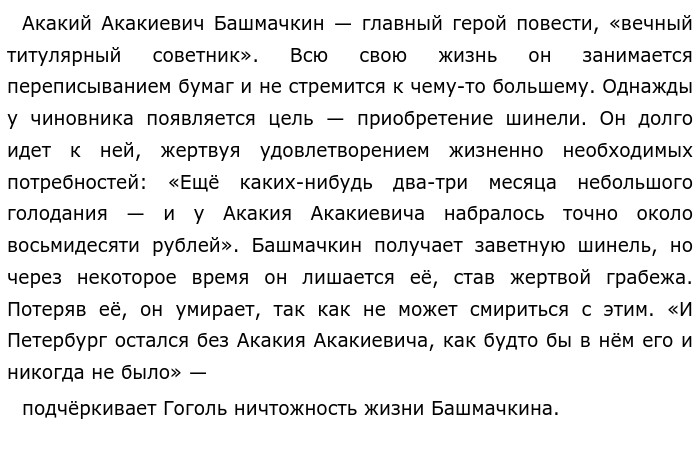 Акакий Акакиевич Башмачкин — главный герой повести, «вечный титулярный советник». Всю свою жизнь он занимается переписыванием бумаг и не стремится к чему-то большему. Однажды у чиновника появляется цель — приобретение шинели. Он долго идет к ней, жертвуя удовлетворением жизненно необходимых потребностей: «Ещё каких-нибудь два-три месяца небольшого голодания — и у Акакия Акакиевича набралось точно около восьмидесяти рублей». Башмачкин получает заветную шинель, но через некоторое время он лишается её, став жертвой грабежа. Потеряв её, он умирает, так как не может смириться с этим. «И Петербург остался без Акакия Акакиевича, как будто бы в нём его и никогда не было» —

подчёркивает Гоголь ничтожность жизни Башмачкина.